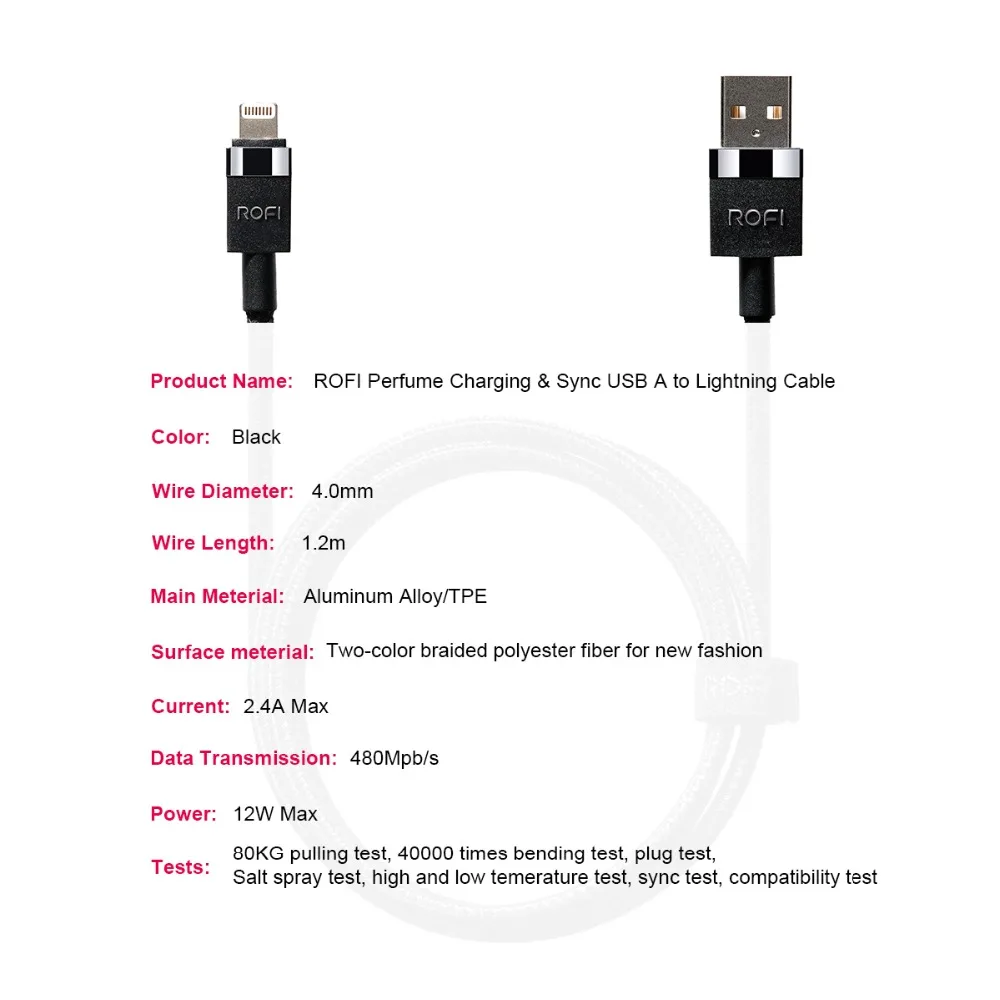 ROFI

ROFI

Product Name: ROFI Perfume Charging & Sync USB A to Lightning Cable

Color: Black

Wire Diameter: 4.0mm

Wire Length: 1.2m

Main Meterial: Aluminum Alloy/TPE

Surface meterial: Two-color braided polyester fiber for new fashion

Current: 2.4A Max

Data Transmission: 480Mpb/s

Power: 12W Max

Tests: 80KG pulling test, 40000 times bending test, plug test, Salt spray test, high and low temerature test, sync test, compatibility test